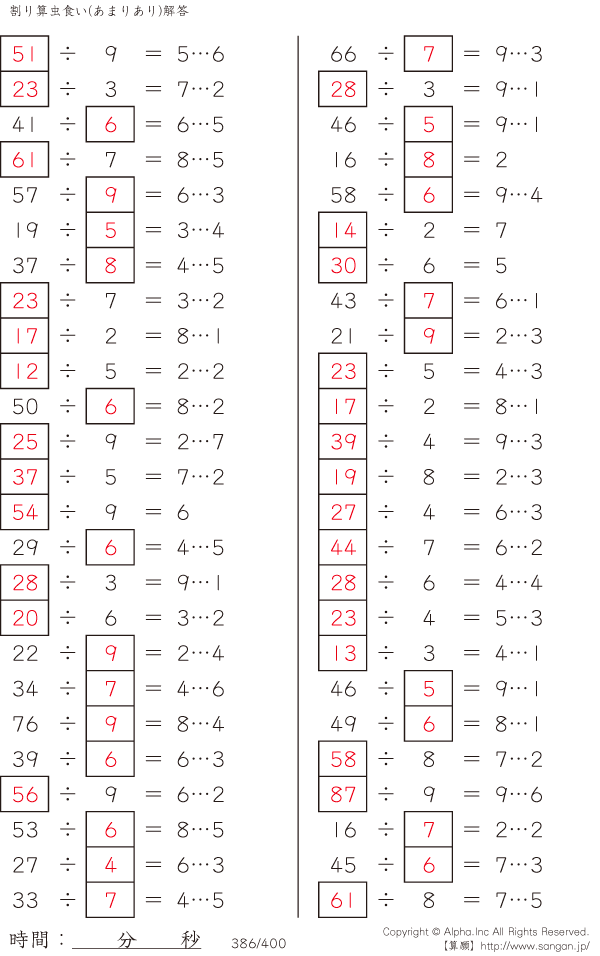 割り算虫食い(あまりあり)解答

51 ÷ 9 = 5…6
23 ÷ 3 = 7…2
41 ÷ 6 = 6…5
61 ÷ 7 = 8…5
57 ÷ 9 = 6…3
19 ÷ 5 = 3…4
37 ÷ 8 = 4…5
23 ÷ 7 = 3…2
17 ÷ 2 = 8…1
12 ÷ 5 = 2…2
50 ÷ 6 = 8…2
25 ÷ 9 = 2…7
37 ÷ 5 = 7…2
54 ÷ 9 = 6
29 ÷ 6 = 4…5
28 ÷ 3 = 9…1
20 ÷ 6 = 3…2
22 ÷ 9 = 2…4
34 ÷ 7 = 4…6
76 ÷ 9 = 8…4
39 ÷ 6 = 6…3
56 ÷ 9 = 6…2
53 ÷ 6 = 8…5
27 ÷ 4 = 6…3
33 ÷ 7 = 4…5

66 ÷ 7 = 9…3
28 ÷ 3 = 9…1
46 ÷ 5 = 9…1
16 ÷ 8 = 2
58 ÷ 6 = 9…4
14 ÷ 2 = 7
30 ÷ 6 = 5
43 ÷ 7 = 6…1
21 ÷ 9 = 2…3
23 ÷ 5 = 4…3
17 ÷ 2 = 8…1
39 ÷ 4 = 9…3
19 ÷ 8 = 2…3
27 ÷ 4 = 6…3
44 ÷ 7 = 6…2
28 ÷ 6 = 4…4
23 ÷ 4 = 5…3
13 ÷ 3 = 4…1
46 ÷ 5 = 9…1
49 ÷ 6 = 8…1
58 ÷ 8 = 7…2
87 ÷ 9 = 9…6
16 ÷ 7 = 2…2
45 ÷ 6 = 7…3
61 ÷ 8 = 7…5

時間： 分 秒 386/400
Copyright © Alpha.Inc All Rights Reserved.
【算願】http://www.sangan.jp/